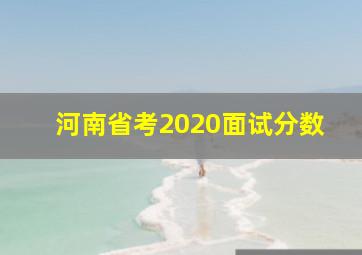 河南省考2020面试分数